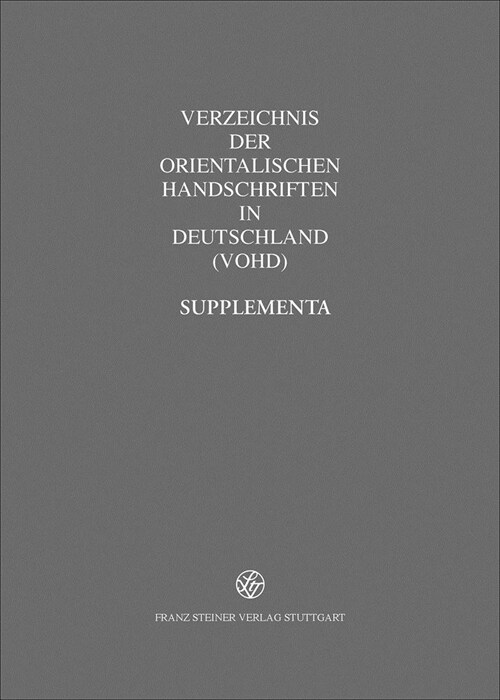 VERZEICHNIS
DER
ORIENTALISCHEN
HANDSCHRIFTEN
IN
DEUTSCHLAND
(VOHD)

SUPPLEMENTA

FRANZ STEINER VERLAG STUTTGART